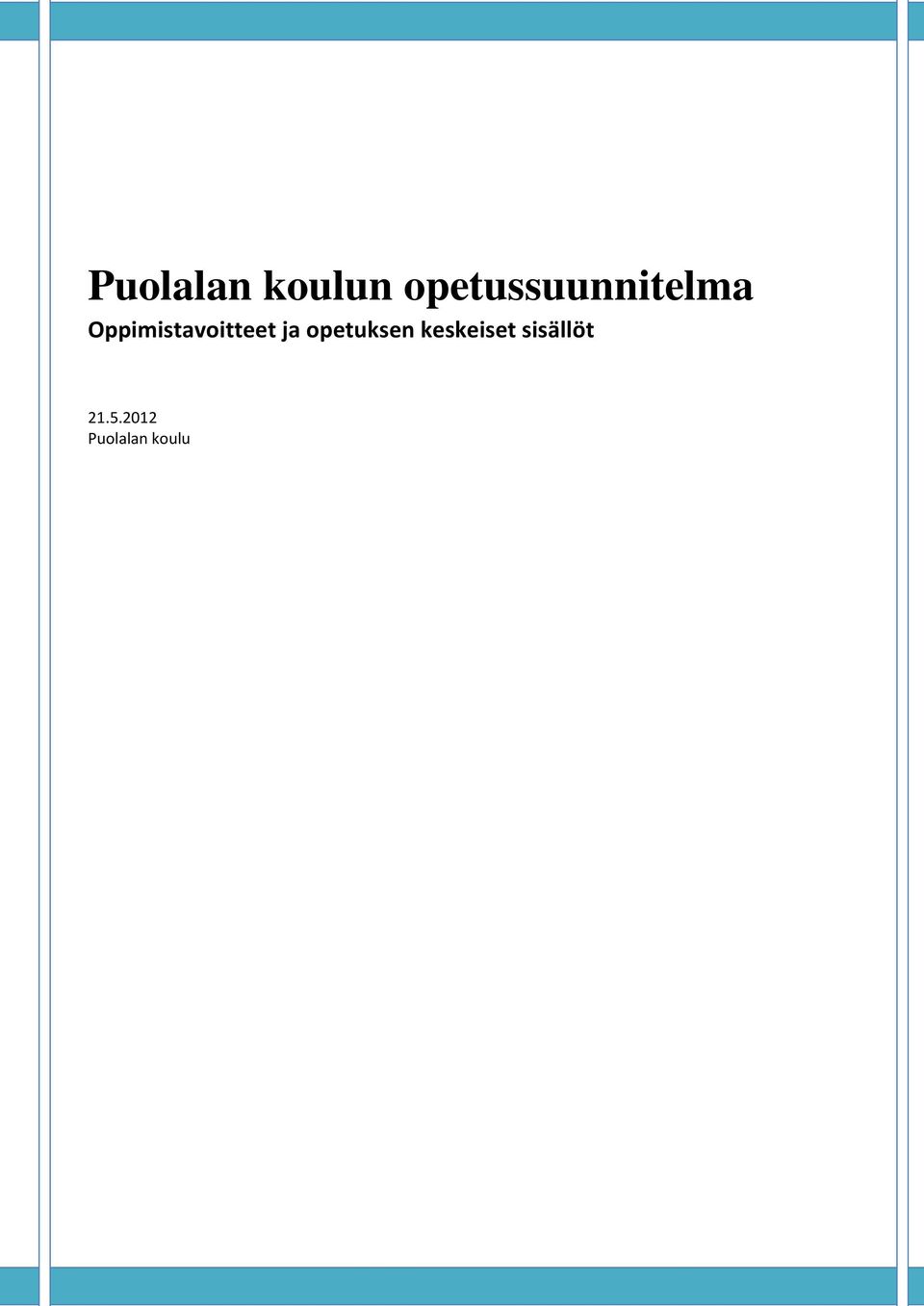 Puolalan koulun opetussuunnitelma

Oppimistavoitteet ja opetuksen keskeiset sisällöt

21.5.2012
Puolalan koulu